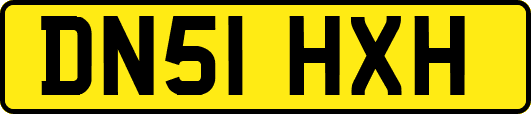 DN51 HXH